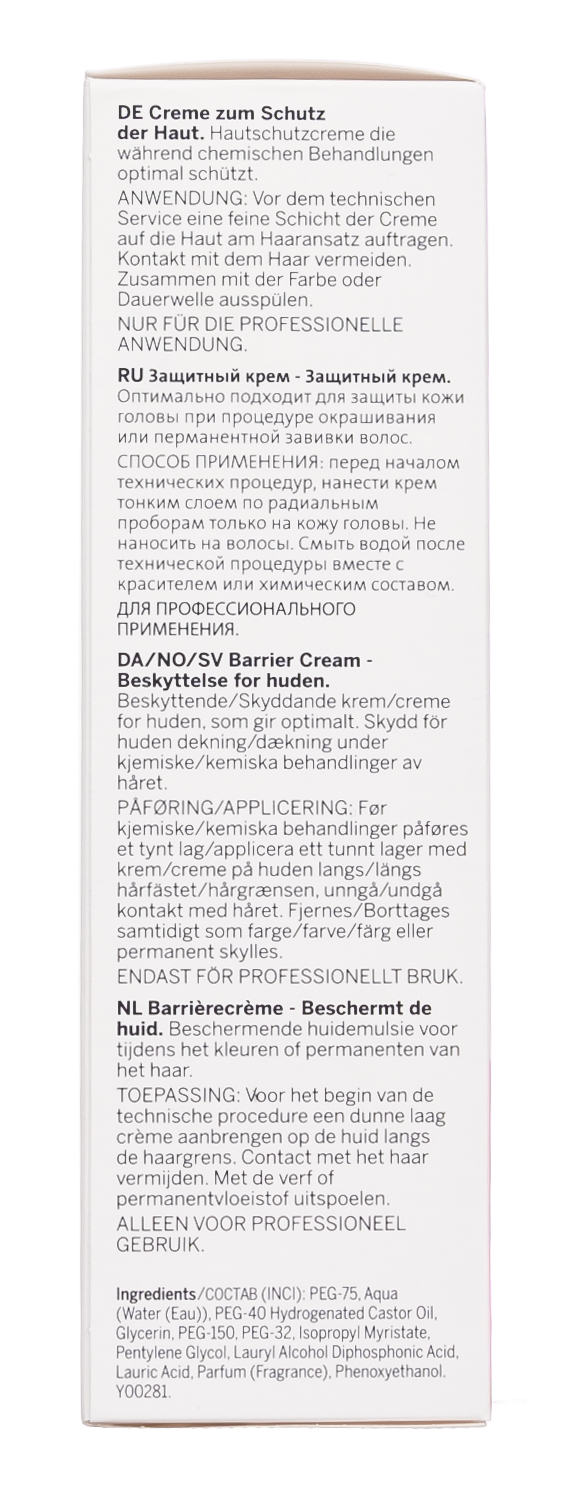 DE Creme zum Schutz der Haut. Hautschutzcreme die während chemischen Behandlungen optimal schützt.
ANWENDUNG: Vor dem technischen Service eine feine Schicht der Creme auf die Haut am Haaransatz auftragen. Kontakt mit dem Haar vermeiden. Zusammen mit der Farbe oder Dauerwelle ausspülen.
NUR FÜR DIE PROFESSIONELLE ANWENDUNG.

RU Защитный крем - Защитный крем. Оптимально подходит для защиты кожи головы при процедуре окрашивания или перманентной завивки волос.
СПОСОБ ПРИМЕНЕНИЯ: перед началом технических процедур, нанести крем тонким слоем по радиальным проборам только на кожу головы. Не наносить на волосы. Смыть водой после технической процедуры вместе с красителем или химическим составом.
ДЛЯ ПРОФЕССИОНАЛЬНОГО ПРИМЕНЕНИЯ.

DA/NO/SV Barrier Cream - Beskyttelse for huden. Beskyttende/Skyddande krem/creme for huden, som gir optimalt. Skydd för huden dekning/dækning under kjemiske/kemiska behandlinger av håret.
PÅFØRING/APPLICERING: Før kjemiske/kemiska behandlinger påføres et tynt lag/applicera ett tunnt lager med krem/creme på huden langs/längs hårfästet/hårgrænsen, unngå/undgå kontakt med håret. Fjernes/Borttages samtidigt som farge/farve/färg eller permanent skylles.
ENDAST FÖR PROFESSIONELLT BRUK.

NL Barrièrecrème - Beschermt de huid. Beschermende huidemulsie voor tijdens het kleuren of permanenten van het haar.
TOEPASSING: Voor het begin van de technische procedure een dunne laag crème aanbrengen op de huid langs de haargrens. Contact met het haar vermijden. Met de verf of permanentvloeistof uitspoelen.
ALLEEN VOOR PROFESSIONEEL GEBRUIK.

Ingredients/СОСТАВ (INCI): PEG-75, Aqua (Water (Eau)), PEG-40 Hydrogenated Castor Oil, Glycerin, PEG-150, PEG-32, Isopropyl Myristate, Pentylene Glycol, Lauryl Alcohol Diphosphonic Acid, Lauric Acid, Parfum (Fragrance), Phenoxyethanol. Y00281.